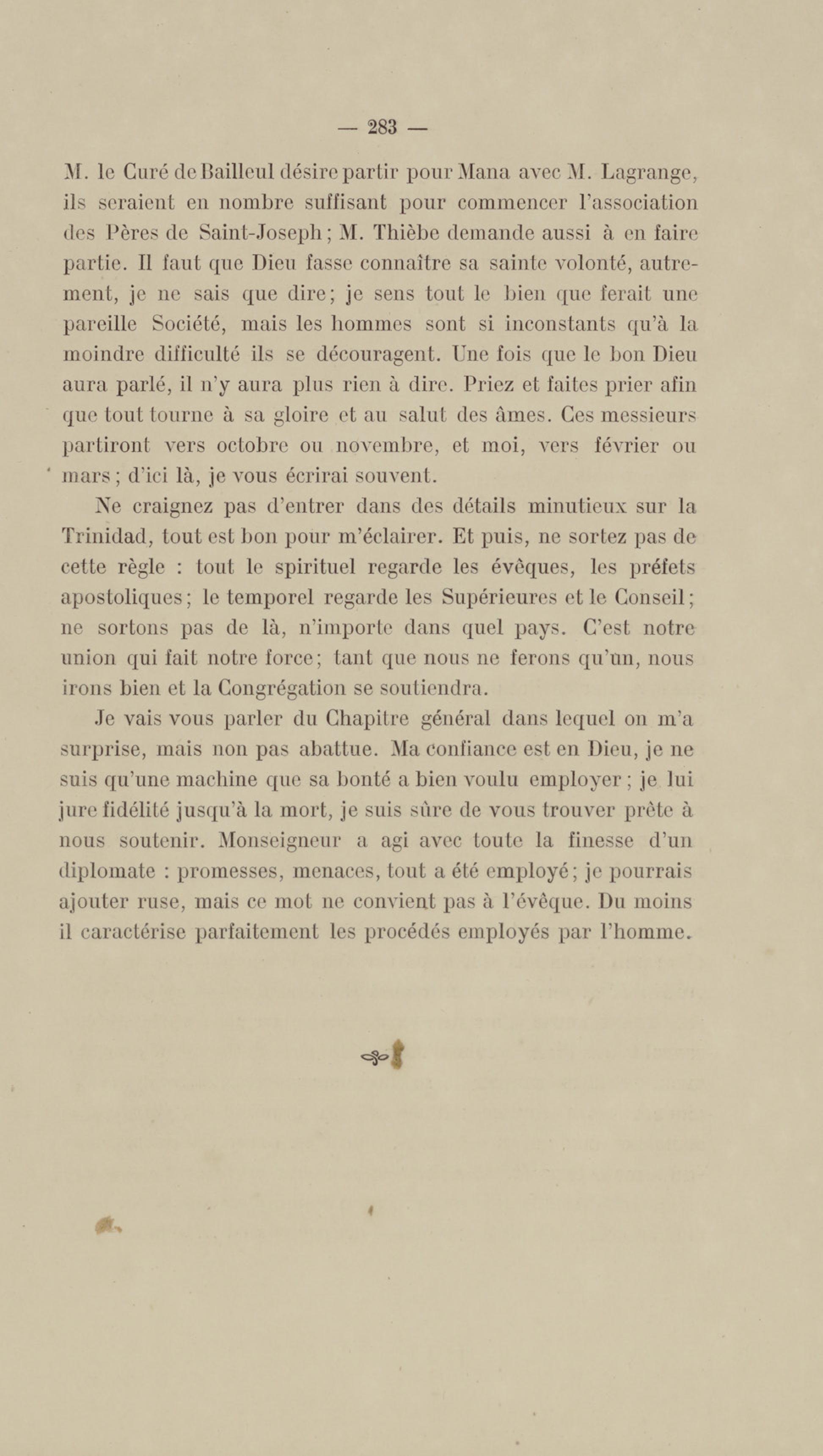 — 283 —

M. le Curé de Bailleul désire partir pour Mana avec M. Lagrange, ils seraient en nombre suffisant pour commencer l'association des Pères de Saint-Joseph; M. Thièbe demande aussi à en faire partie. Il faut que Dieu fasse connaître sa sainte volonté, autrement, je ne sais que dire; je sens tout le bien que ferait une pareille Société, mais les hommes sont si inconstants qu'à la moindre difficulté ils se découragent. Une fois que le bon Dieu aura parlé, il n'y aura plus rien à dire. Priez et faites prier afin que tout tourne à sa gloire et au salut des âmes. Ces messieurs partiront vers octobre ou novembre, et moi, vers février ou mars; d'ici là, je vous écrirai souvent.

Ne craignez pas d'entrer dans des détails minutieux sur la Trinidad, tout est bon pour m'éclairer. Et puis, ne sortez pas de cette règle : tout le spirituel regarde les évêques, les préfets apostoliques; le temporel regarde les Supérieures et le Conseil; ne sortons pas de là, n'importe dans quel pays. C'est notre union qui fait notre force; tant que nous ne ferons qu'un, nous irons bien et la Congrégation se soutiendra.

Je vais vous parler du Chapitre général dans lequel on m'a surprise, mais non pas abattue. Ma confiance est en Dieu, je ne suis qu'une machine que sa bonté a bien voulu employer; je lui jure fidélité jusqu'à la mort, je suis sûre de vous trouver prête à nous soutenir. Monseigneur a agi avec toute la finesse d'un diplomate : promesses, menaces, tout a été employé; je pourrais ajouter ruse, mais ce mot ne convient pas à l'évêque. Du moins il caractérise parfaitement les procédés employés par l'homme.